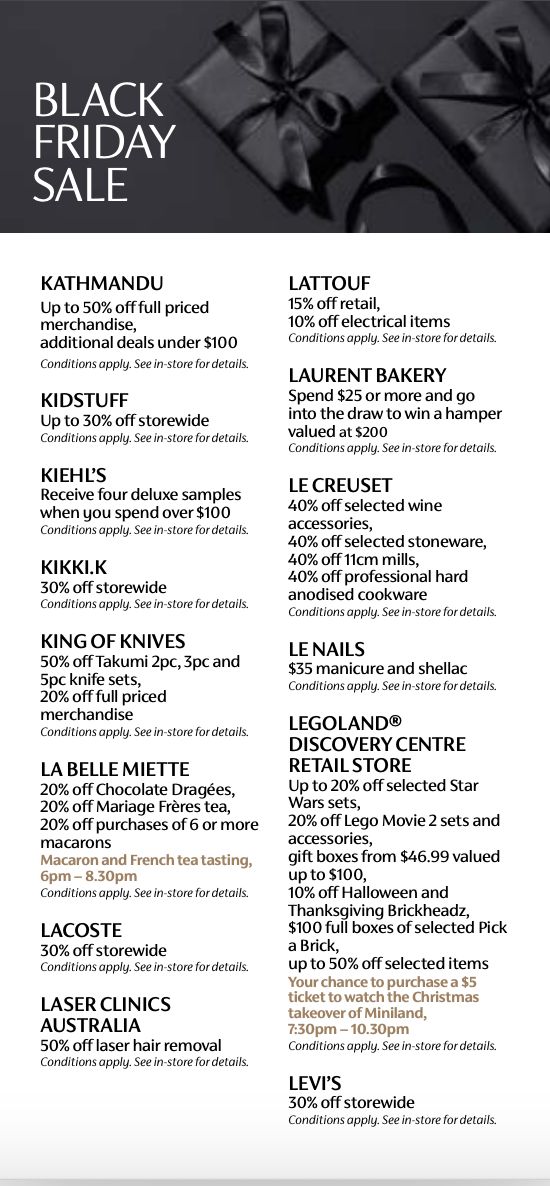 BLACK FRIDAY SALE

KATHMANDU
Up to 50% off full priced merchandise, additional deals under $100
Conditions apply. See in-store for details.

KIDSTUFF
Up to 30% off storewide
Conditions apply. See in-store for details.

KIEHL'S
Receive four deluxe samples when you spend over $100
Conditions apply. See in-store for details.

KIKKI.K
30% off storewide
Conditions apply. See in-store for details.

KING OF KNIVES
50% off Takumi 2pc, 3pc and 5pc knife sets, 20% off full priced merchandise
Conditions apply. See in-store for details.

LA BELLE MIETTE
20% off Chocolate Dragées, 20% off Mariage Frères tea, 20% off purchases of 6 or more macarons
Macaron and French tea tasting, 6pm – 8.30pm
Conditions apply. See in-store for details.

LACOSTE
30% off storewide
Conditions apply. See in-store for details.

LASER CLINICS AUSTRALIA
50% off laser hair removal
Conditions apply. See in-store for details.

LATTOUF
15% off retail, 10% off electrical items
Conditions apply. See in-store for details.

LAURENT BAKERY
Spend $25 or more and go into the draw to win a hamper valued at $200
Conditions apply. See in-store for details.

LE CREUSET
40% off selected wine accessories, 40% off selected stoneware, 40% off 11cm mills, 40% off professional hard anodised cookware
Conditions apply. See in-store for details.

LE NAILS
$35 manicure and shellac
Conditions apply. See in-store for details.

LEGOLAND® DISCOVERY CENTRE RETAIL STORE
Up to 20% off selected Star Wars sets, 20% off Lego Movie 2 sets and accessories, gift boxes from $46.99 valued up to $100, 10% off Halloween and Thanksgiving Brickheadz, $100 full boxes of selected Pick a Brick, up to 50% off selected items
Your chance to purchase a $5 ticket to watch the Christmas takeover of Miniland, 7:30pm – 10.30pm
Conditions apply. See in-store for details.

LEVI'S
30% off storewide
Conditions apply. See in-store for details.